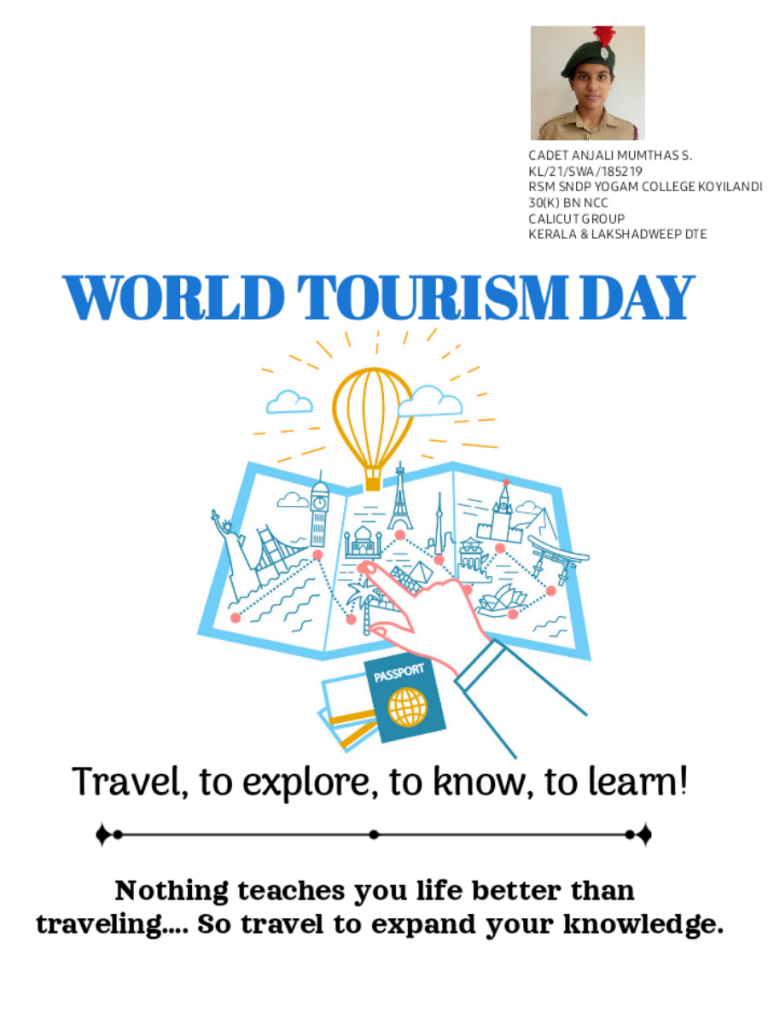 CADET ANJALI MUMTHAS S.
KL/21/SWA/185219
RSM SNDP YOGAM COLLEGE KOYILANDI
30(K) BN NCC
CALICUT GROUP
KERALA & LAKSHADWEEP DTE

WORLD TOURISM DAY

PASSPORT

Travel, to explore, to know, to learn!

Nothing teaches you life better than traveling.... So travel to expand your knowledge.